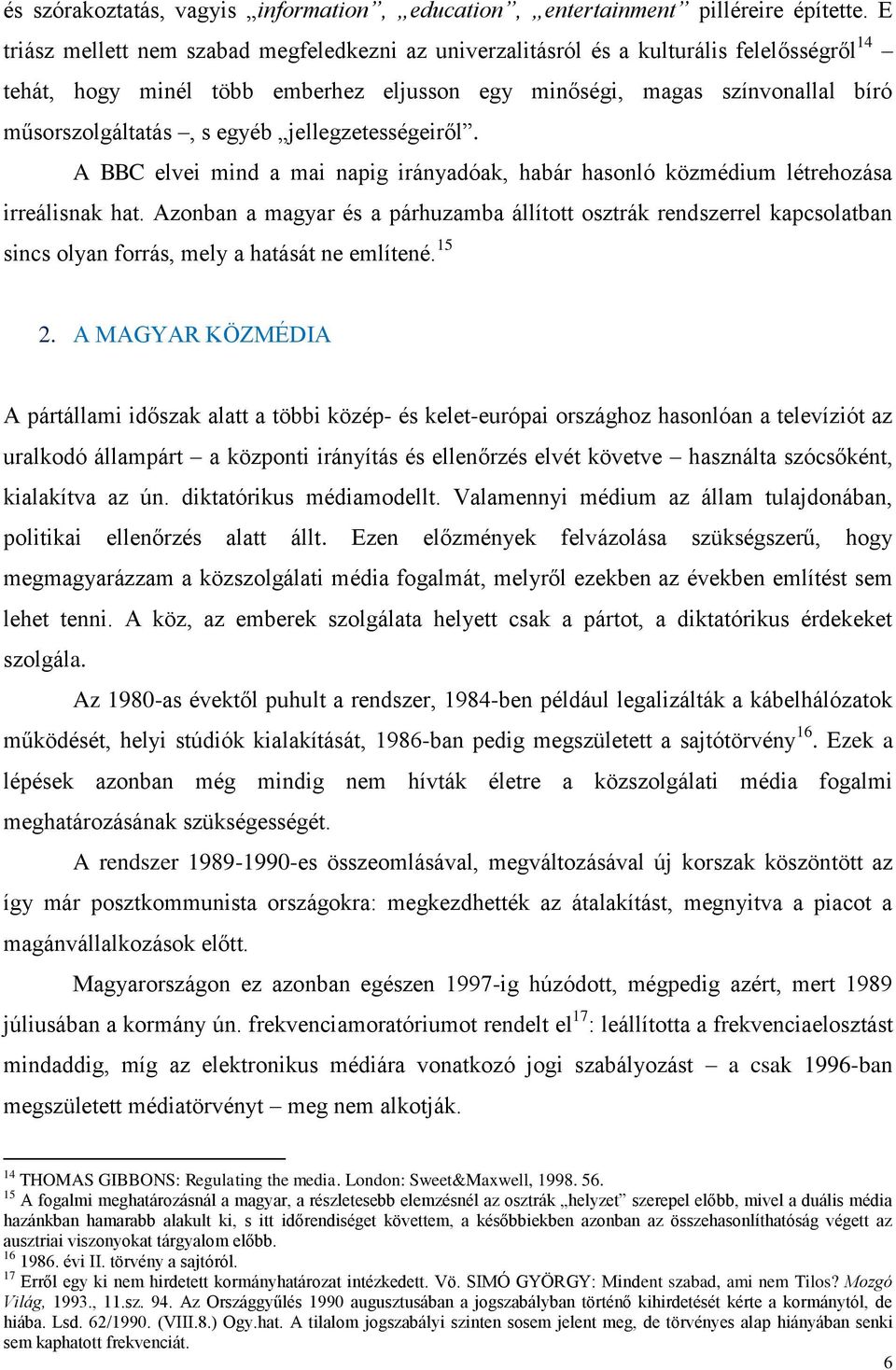 és szórakoztatás, vagyis „information”, „education”, „entertainment” pilléreire építette. E triász mellett nem szabad megfeledkezni az univerzalitásról és a kulturális felelősségről$^{14}$ – tehát, hogy minél több emberhez eljusson egy minőségi, magas színvonallal bíró műsorszolgáltatás –, s egyéb „jellegzetességeiről”.

A BBC elvei mind a mai napig irányadóak, habár hasonló közmédium létrehozása irreálisnak hat. Azonban a magyar és a párhuzamba állított osztrák rendszerrel kapcsolatban sincs olyan forrás, mely a hatását ne említené.$^{15}$

2. A MAGYAR KÖZMÉDIA

A pártállami időszak alatt a többi közép- és kelet-európai országhoz hasonlóan a televíziót az uralkodó állampárt – a központi irányítás és ellenőrzés elvét követve – használta szócsőként, kialakítva az ún. diktatórikus médiamodellt. Valamennyi médium az állam tulajdonában, politikai ellenőrzés alatt állt. Ezen előzmények felvázolása szükségszerű, hogy megmagyarázzam a közszolgálati média fogalmát, melyről ezekben az években említést sem lehet tenni. A köz, az emberek szolgálata helyett csak a pártot, a diktatórikus érdekeket szolgála.

Az 1980-as évektől puhult a rendszer, 1984-ben például legalizálták a kábelhálózatok működését, helyi stúdiók kialakítását, 1986-ban pedig megszületett a sajtótörvény$^{16}$. Ezek a lépések azonban még mindig nem hívták életre a közszolgálati média fogalmi meghatározásának szükségességét.

A rendszer 1989-1990-es összeomlásával, megváltozásával új korszak köszöntött az így már posztkommunista országokra: megkezdhették az átalakítást, megnyitva a piacot a magánvállalkozások előtt.

Magyarországon ez azonban egészen 1997-ig húzódott, mégpedig azért, mert 1989 júliusában a kormány ún. frekvenciamoratóriumot rendelt el$^{17}$: leállította a frekvenciaelosztást mindaddig, míg az elektronikus médiára vonatkozó jogi szabályozást – a csak 1996-ban megszületett médiatörvényt – meg nem alkotják.

$^{14}$ THOMAS GIBBONS: Regulating the media. London: Sweet&Maxwell, 1998. 56.
$^{15}$ A fogalmi meghatározásnál a magyar, a részletesebb elemzésnél az osztrák „helyzet” szerepel előbb, mivel a duális média hazánkban hamarabb alakult ki, s itt időrendiséget követtem, a későbbiekben azonban az összehasonlíthatóság végett az ausztriai viszonyokat tárgyalom előbb.
$^{16}$ 1986. évi II. törvény a sajtóról.
$^{17}$ Erről egy ki nem hirdetett kormányhatározat intézkedett. Vö. SIMÓ GYÖRGY: Mindent szabad, ami nem Tilos? Mozgó Világ, 1993., 11.sz. 94. Az Országgyűlés 1990 augusztusában a jogszabályban történő kihirdetését kérte a kormánytól, de hiába. Lsd. 62/1990. (VIII.8.) Ogy.hat. A tilalom jogszabályi szinten sosem jelent meg, de törvényes alap hiányában senki sem kaphatott frekvenciát.

6